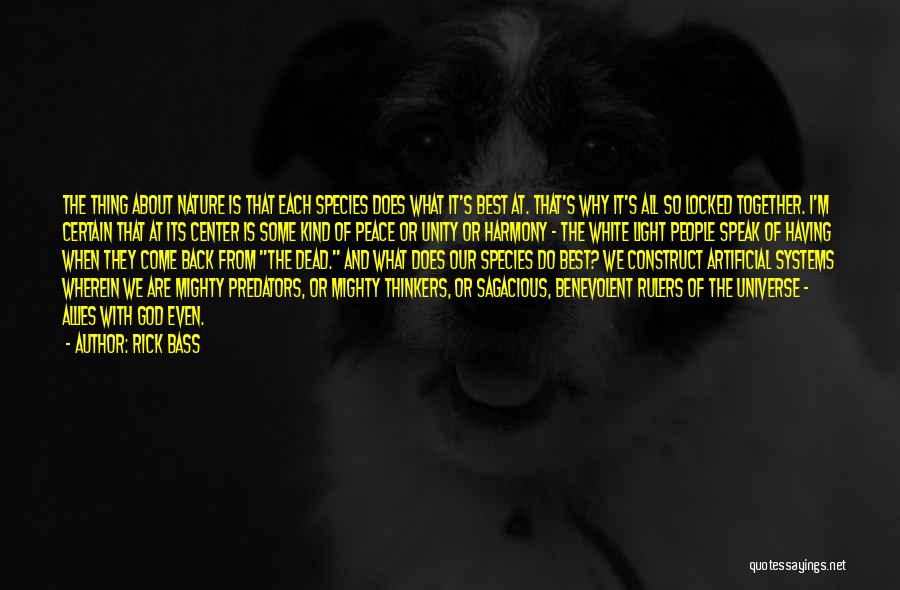 THE THING ABOUT NATURE IS THAT EACH SPECIES DOES WHAT IT'S BEST AT. THAT'S WHY IT'S ALL SO LOCKED TOGETHER. I'M CERTAIN THAT AT ITS CENTER IS SOME KIND OF PEACE OR UNITY OR HARMONY - THE WHITE LIGHT PEOPLE SPEAK OF HAVING WHEN THEY COME BACK FROM "THE DEAD." AND WHAT DOES OUR SPECIES DO BEST? WE CONSTRUCT ARTIFICIAL SYSTEMS WHEREIN WE ARE MIGHTY PREDATORS, OR MIGHTY THINKERS, OR SAGACIOUS, BENEVOLENT RULERS OF THE UNIVERSE - ALLIES WITH GOD EVEN.

- AUTHOR: RICK BASS

quotessayings.net